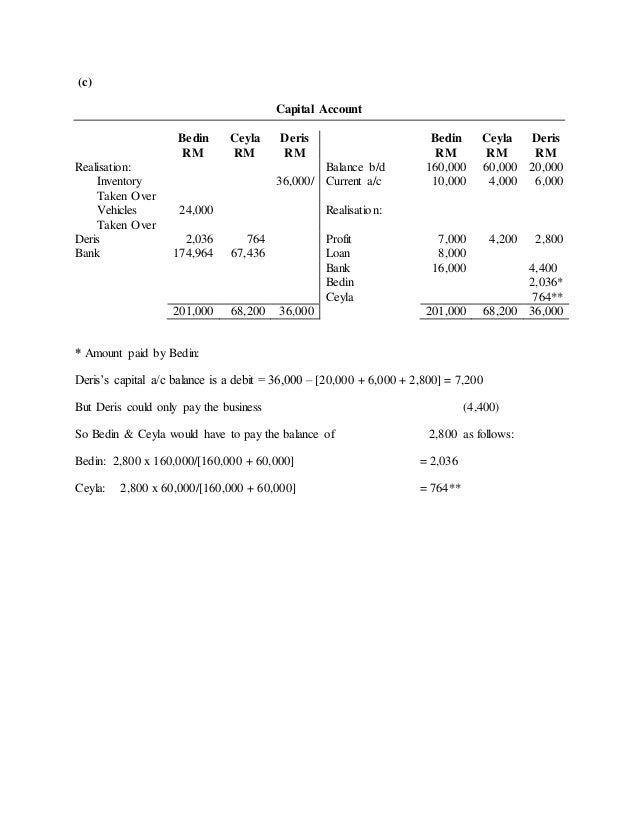 (c)

Capital Account

| | Bedin RM | Ceyla RM | Deris RM | | Bedin RM | Ceyla RM | Deris RM |
|---|---|---|---|---|---|---|---|
| Realisation: | | | | Balance b/d | 160,000 | 60,000 | 20,000 |
| Inventory Taken Over | | | 36,000/ | Current a/c | 10,000 | 4,000 | 6,000 |
| Vehicles Taken Over | 24,000 | | | Realisation: | | | |
| Deris | 2,036 | 764 | | Profit | 7,000 | 4,200 | 2,800 |
| Bank | 174,964 | 67,436 | | Loan | 8,000 | | |
| | | | | Bank | 16,000 | | 4,400 |
| | | | | Bedin | | | 2,036* |
| | | | | Ceyla | | | 764** |
| | 201,000 | 68,200 | 36,000 | | 201,000 | 68,200 | 36,000 |

* Amount paid by Bedin:

Deris's capital a/c balance is a debit = 36,000 – [20,000 + 6,000 + 2,800] = 7,200

But Deris could only pay the business (4,400)

So Bedin & Ceyla would have to pay the balance of 2,800 as follows:

Bedin: 2,800 x 160,000/[160,000 + 60,000] = 2,036

Ceyla: 2,800 x 60,000/[160,000 + 60,000] = 764**